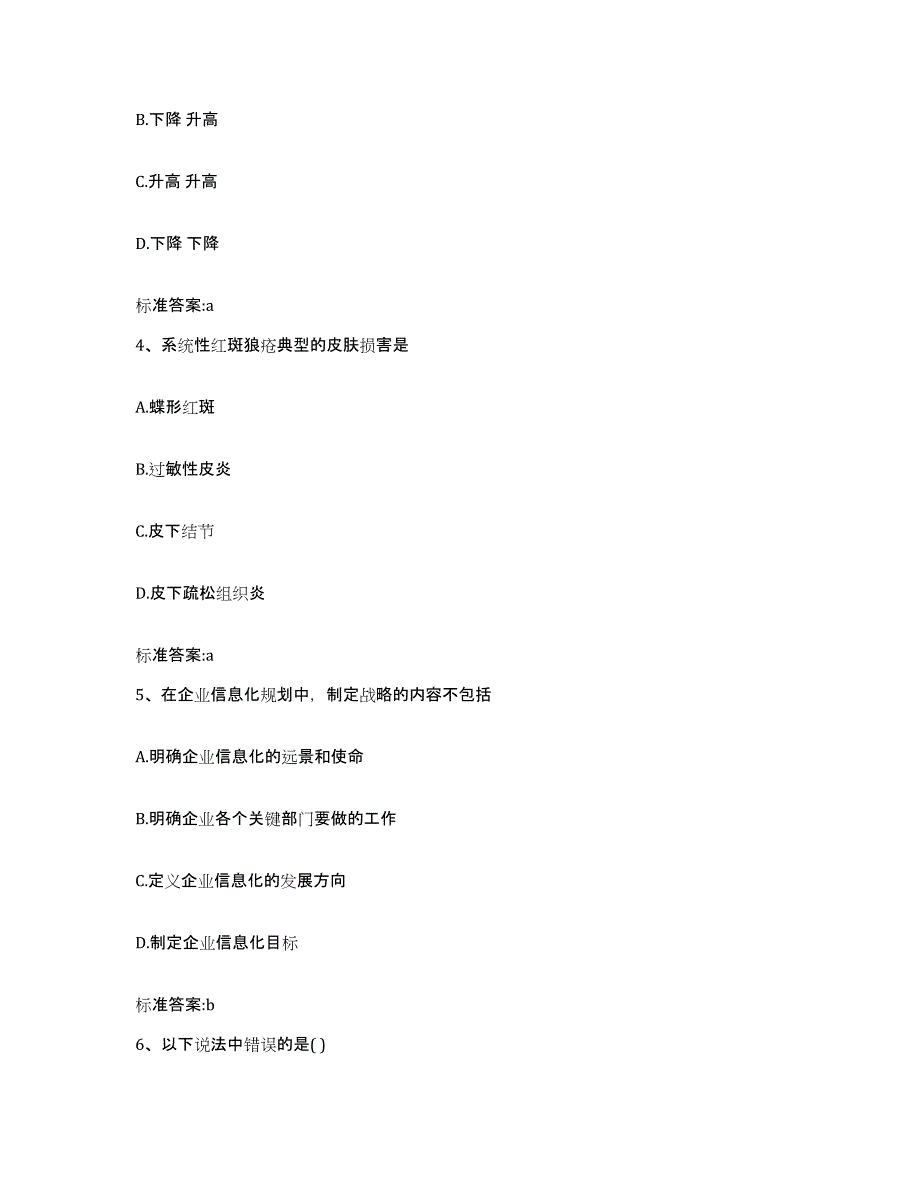 B.下降 升高

C.升高 升高

D.下降 下降

标准答案:a

4、系统性红斑狼疮典型的皮肤损害是

A.蝶形红斑

B.过敏性皮炎

C.皮下结节

D.皮下疏松组织炎

标准答案:a

5、在企业信息化规划中，制定战略的内容不包括

A.明确企业信息化的远景和使命

B.明确企业各个关键部门要做的工作

C.定义企业信息化的发展方向

D.制定企业信息化目标

标准答案:b

6、以下说法中错误的是( )